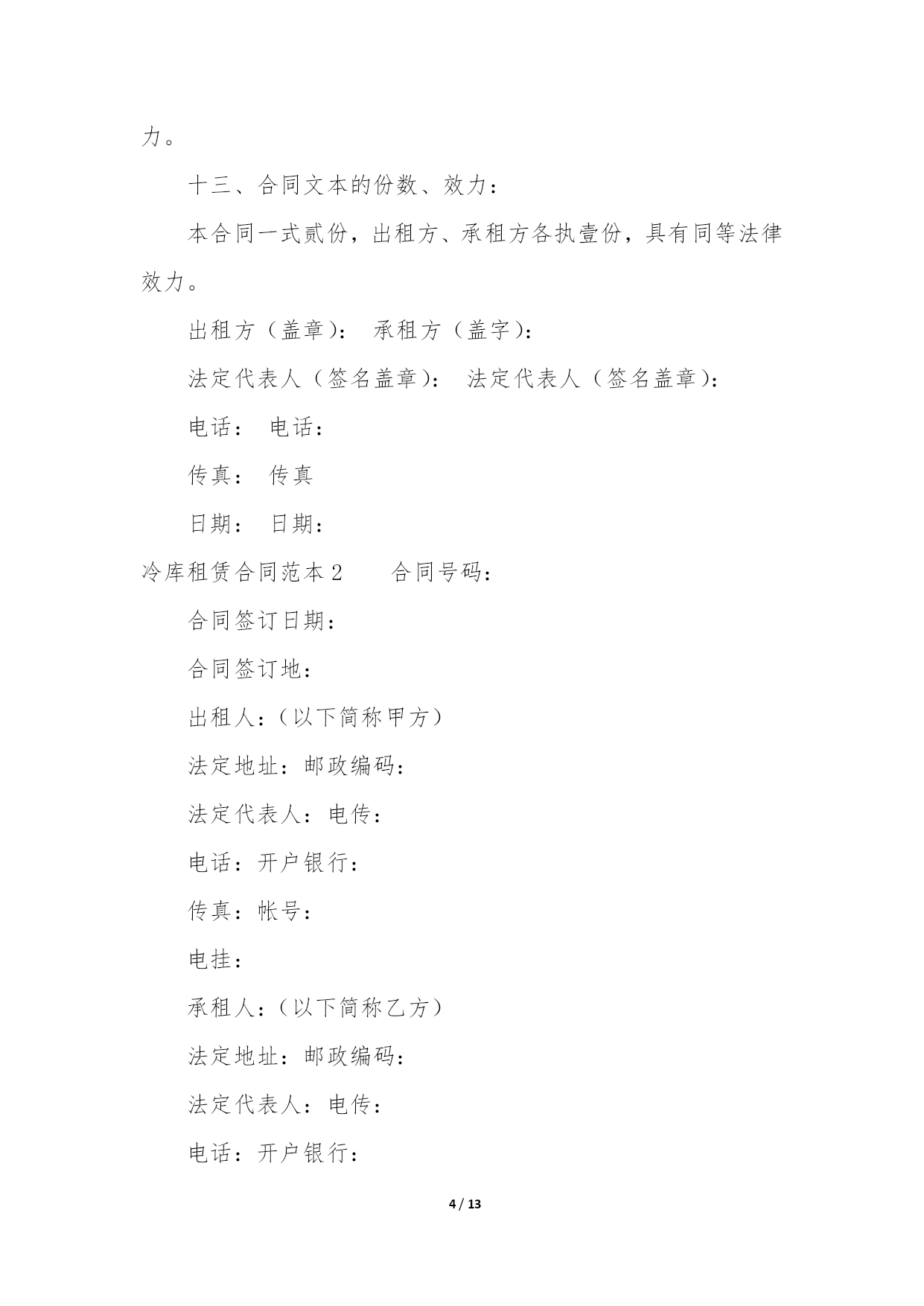 力。

十三、合同文本的份数、效力：

本合同一式贰份，出租方、承租方各执壹份，具有同等法律效力。

出租方（盖章）： 承租方（盖字）：

法定代表人（签名盖章）： 法定代表人（签名盖章）：

电话： 电话：

传真： 传真

日期： 日期：

冷库租赁合同范本 2　　合同号码：

合同签订日期：

合同签订地：

出租人：（以下简称甲方）

法定地址：邮政编码：

法定代表人：电传：

电话：开户银行：

传真：帐号：

电挂：

承租人：（以下简称乙方）

法定地址：邮政编码：

法定代表人：电传：

电话：开户银行：

4 / 13